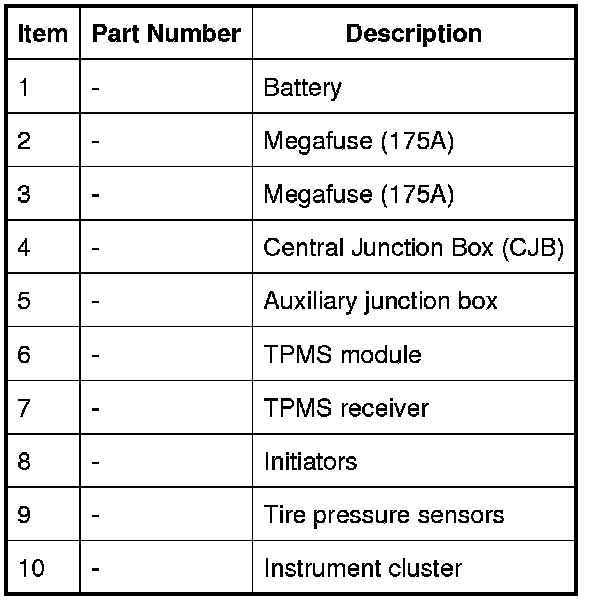 | Item | Part Number | Description |
|---|---|---|
| 1 | - | Battery |
| 2 | - | Megafuse (175A) |
| 3 | - | Megafuse (175A) |
| 4 | - | Central Junction Box (CJB) |
| 5 | - | Auxiliary junction box |
| 6 | - | TPMS module |
| 7 | - | TPMS receiver |
| 8 | - | Initiators |
| 9 | - | Tire pressure sensors |
| 10 | - | Instrument cluster |